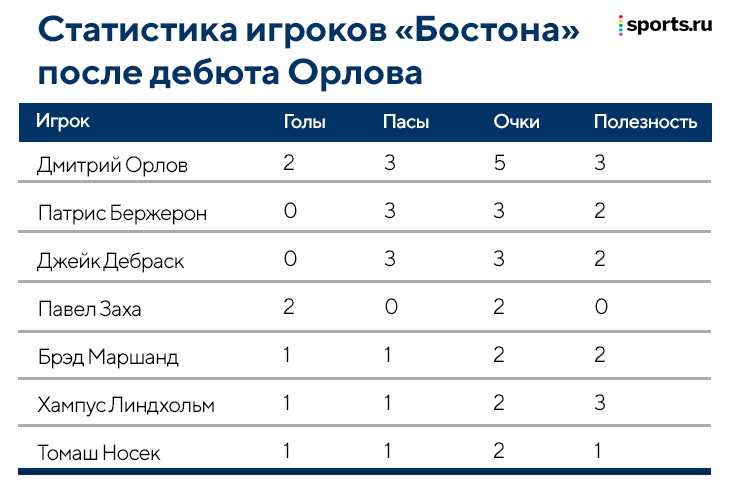 Статистика игроков «Бостона» после дебюта Орлова

sports.ru

| Игрок | Голы | Пасы | Очки | Полезность |
|---|---|---|---|---|
| Дмитрий Орлов | 2 | 3 | 5 | 3 |
| Патрис Бержерон | 0 | 3 | 3 | 2 |
| Джейк Дебраск | 0 | 3 | 3 | 2 |
| Павел Заха | 2 | 0 | 2 | 0 |
| Брэд Маршанд | 1 | 1 | 2 | 2 |
| Хампус Линдхольм | 1 | 1 | 2 | 3 |
| Томаш Носек | 1 | 1 | 2 | 1 |